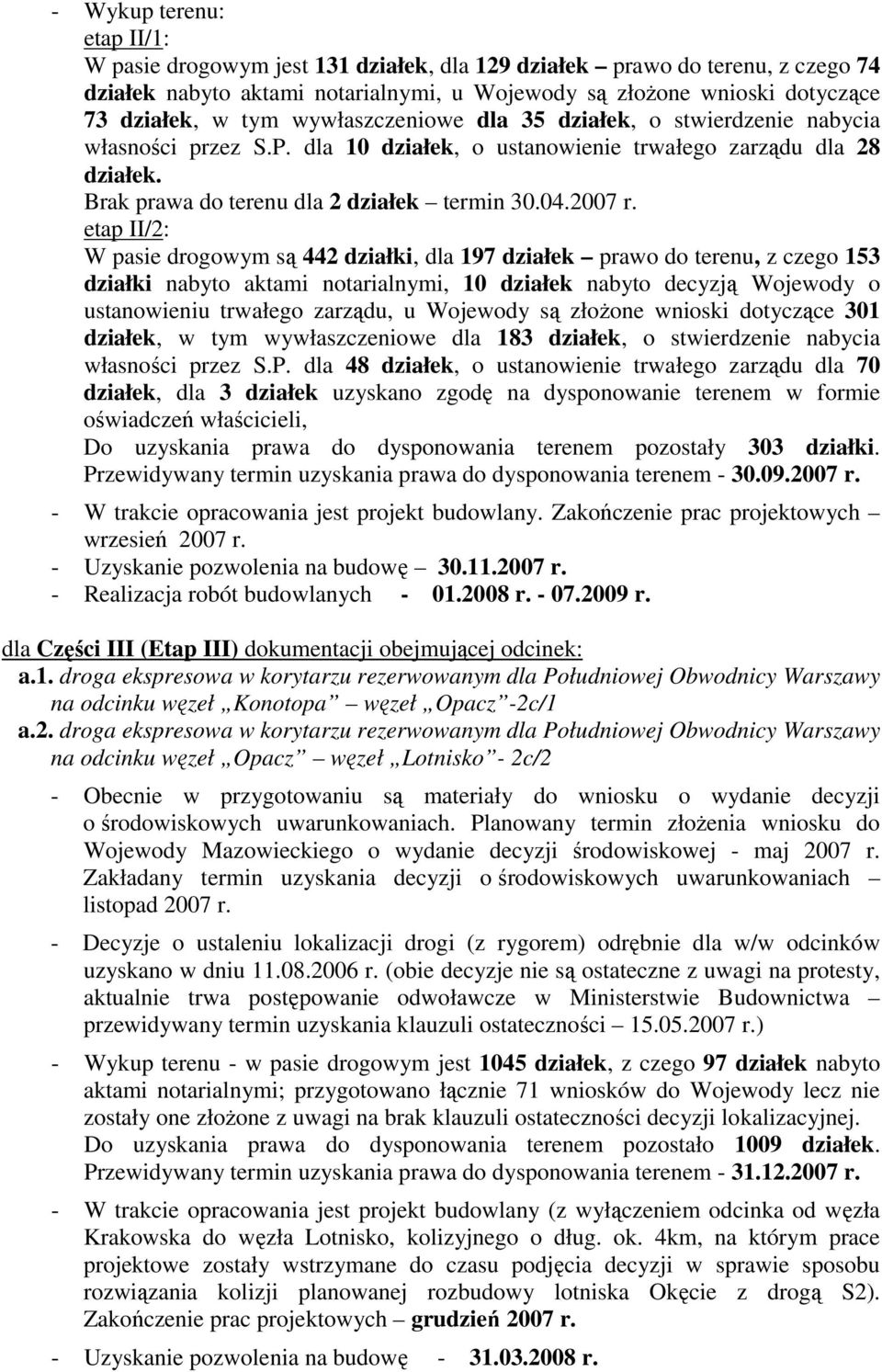 - Wykup terenu:
etap II/1:
W pasie drogowym jest 131 działek, dla 129 działek – prawo do terenu, z czego 74 działek nabyto aktami notarialnymi, u Wojewody są złożone wnioski dotyczące 73 działek, w tym wywłaszczeniowe dla 35 działek, o stwierdzenie nabycia własności przez S.P. dla 10 działek, o ustanowienie trwałego zarządu dla 28 działek.
Brak prawa do terenu dla 2 działek – termin 30.04.2007 r.
etap II/2:
W pasie drogowym są 442 działki, dla 197 działek – prawo do terenu, z czego 153 działki nabyto aktami notarialnymi, 10 działek nabyto decyzją Wojewody o ustanowieniu trwałego zarządu, u Wojewody są złożone wnioski dotyczące 301 działek, w tym wywłaszczeniowe dla 183 działek, o stwierdzenie nabycia własności przez S.P. dla 48 działek, o ustanowienie trwałego zarządu dla 70 działek, dla 3 działek uzyskano zgodę na dysponowanie terenem w formie oświadczeń właścicieli,
Do uzyskania prawa do dysponowania terenem pozostały 303 działki. Przewidywany termin uzyskania prawa do dysponowania terenem - 30.09.2007 r.
- W trakcie opracowania jest projekt budowlany. Zakończenie prac projektowych – wrzesień 2007 r.
- Uzyskanie pozwolenia na budowę – 30.11.2007 r.
- Realizacja robót budowlanych - 01.2008 r. - 07.2009 r.

dla Części III (Etap III) dokumentacji obejmującej odcinek:
a.1. droga ekspresowa w korytarzu rezerwowanym dla Południowej Obwodnicy Warszawy na odcinku węzeł „Konotopa” – węzeł „Opacz”-2c/1
a.2. droga ekspresowa w korytarzu rezerwowanym dla Południowej Obwodnicy Warszawy na odcinku węzeł „Opacz” – węzeł „Lotnisko”- 2c/2

- Obecnie w przygotowaniu są materiały do wniosku o wydanie decyzji o środowiskowych uwarunkowaniach. Planowany termin złożenia wniosku do Wojewody Mazowieckiego o wydanie decyzji środowiskowej - maj 2007 r. Zakładany termin uzyskania decyzji o środowiskowych uwarunkowaniach – listopad 2007 r.

- Decyzje o ustaleniu lokalizacji drogi (z rygorem) odrębnie dla w/w odcinków uzyskano w dniu 11.08.2006 r. (obie decyzje nie są ostateczne z uwagi na protesty, aktualnie trwa postępowanie odwoławcze w Ministerstwie Budownictwa – przewidywany termin uzyskania klauzuli ostateczności – 15.05.2007 r.)

- Wykup terenu - w pasie drogowym jest 1045 działek, z czego 97 działek nabyto aktami notarialnymi; przygotowano łącznie 71 wniosków do Wojewody lecz nie zostały one złożone z uwagi na brak klauzuli ostateczności decyzji lokalizacyjnej. Do uzyskania prawa do dysponowania terenem pozostało 1009 działek. Przewidywany termin uzyskania prawa do dysponowania terenem - 31.12.2007 r.

- W trakcie opracowania jest projekt budowlany (z wyłączeniem odcinka od węzła Krakowska do węzła Lotnisko, kolizyjnego o dług. ok. 4km, na którym prace projektowe zostały wstrzymane do czasu podjęcia decyzji w sprawie sposobu rozwiązania kolizji planowanej rozbudowy lotniska Okęcie z drogą S2). Zakończenie prac projektowych – grudzień 2007 r.

- Uzyskanie pozwolenia na budowę - 31.03.2008 r.